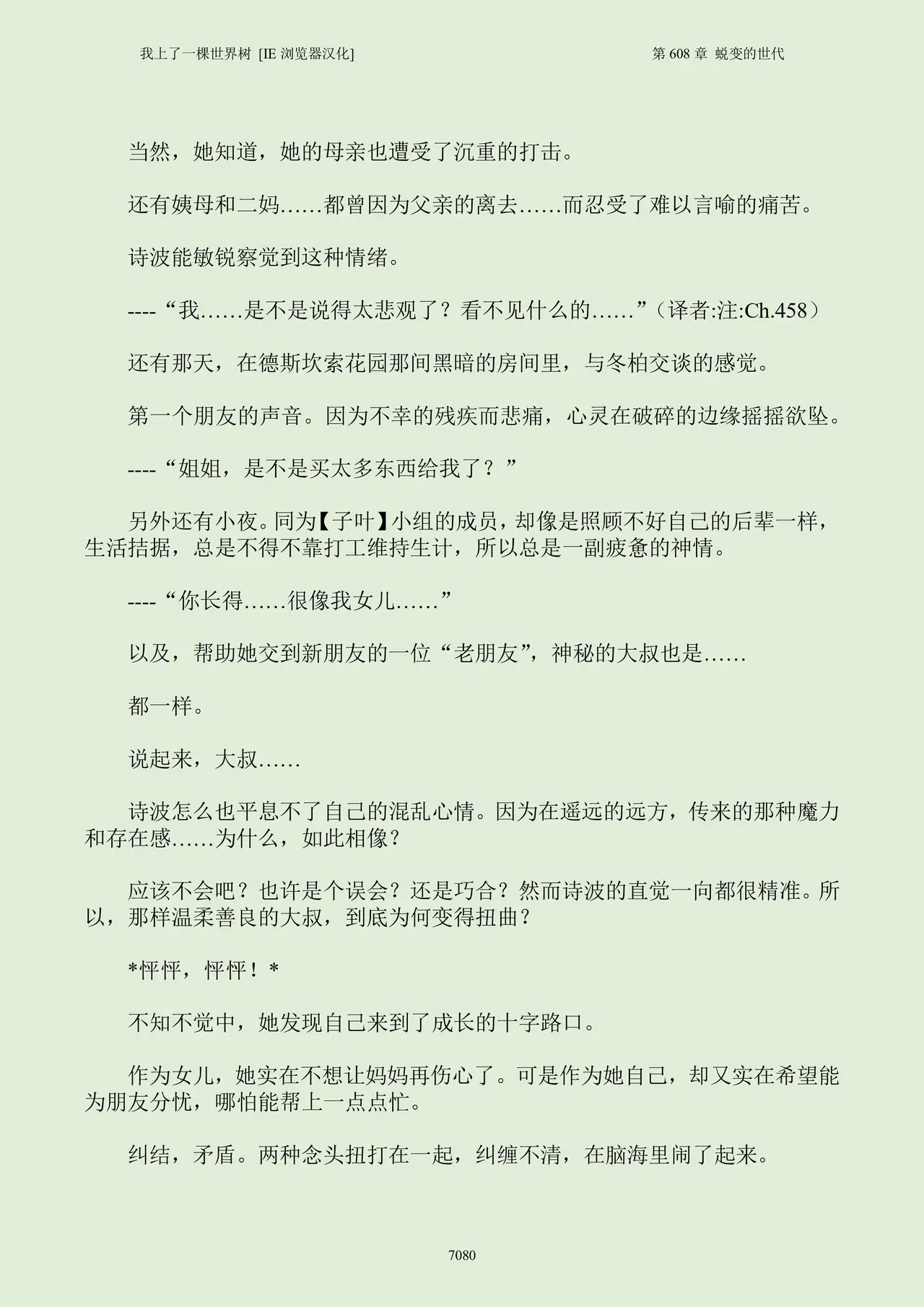 我上了一棵世界树 [IE浏览器汉化]

第608章 蜕变的世代

当然，她知道，她的母亲也遭受了沉重的打击。

还有姨母和二妈……都曾因为父亲的离去……而忍受了难以言喻的痛苦。

诗波能敏锐察觉到这种情绪。

----“我……是不是说得太悲观了？看不见什么的……”（译者:注:Ch.458）

还有那天，在德斯坎索花园那间黑暗的房间里，与冬柏交谈的感觉。

第一个朋友的声音。因为不幸的残疾而悲痛，心灵在破碎的边缘摇摇欲坠。

----“姐姐，是不是买太多东西给我了？”

另外还有小夜。同为【子叶】小组的成员，却像是照顾不好自己的后辈一样，生活拮据，总是不得不靠打工维持生计，所以总是一副疲惫的神情。

----“你长得……很像我女儿……”

以及，帮助她交到新朋友的一位“老朋友”，神秘的大叔也是……

都一样。

说起来，大叔……

诗波怎么也平息不了自己的混乱心情。因为在遥远的远方，传来的那种魔力和存在感……为什么，如此相像？

应该不会吧？也许是个误会？还是巧合？然而诗波的直觉一向都很精准。所以，那样温柔善良的大叔，到底为何变得扭曲？

*怦怦，怦怦！*

不知不觉中，她发现自己来到了成长的十字路口。

作为女儿，她实在不想让妈妈再伤心了。可是作为她自己，却又实在希望能为朋友分忧，哪怕能帮上一点点忙。

纠结，矛盾。两种念头扭打在一起，纠缠不清，在脑海里闹了起来。

7080